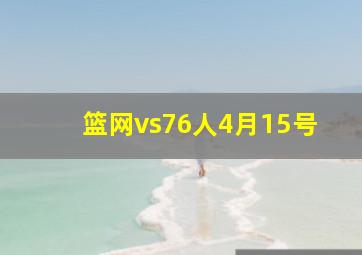 篮网vs76人4月15号